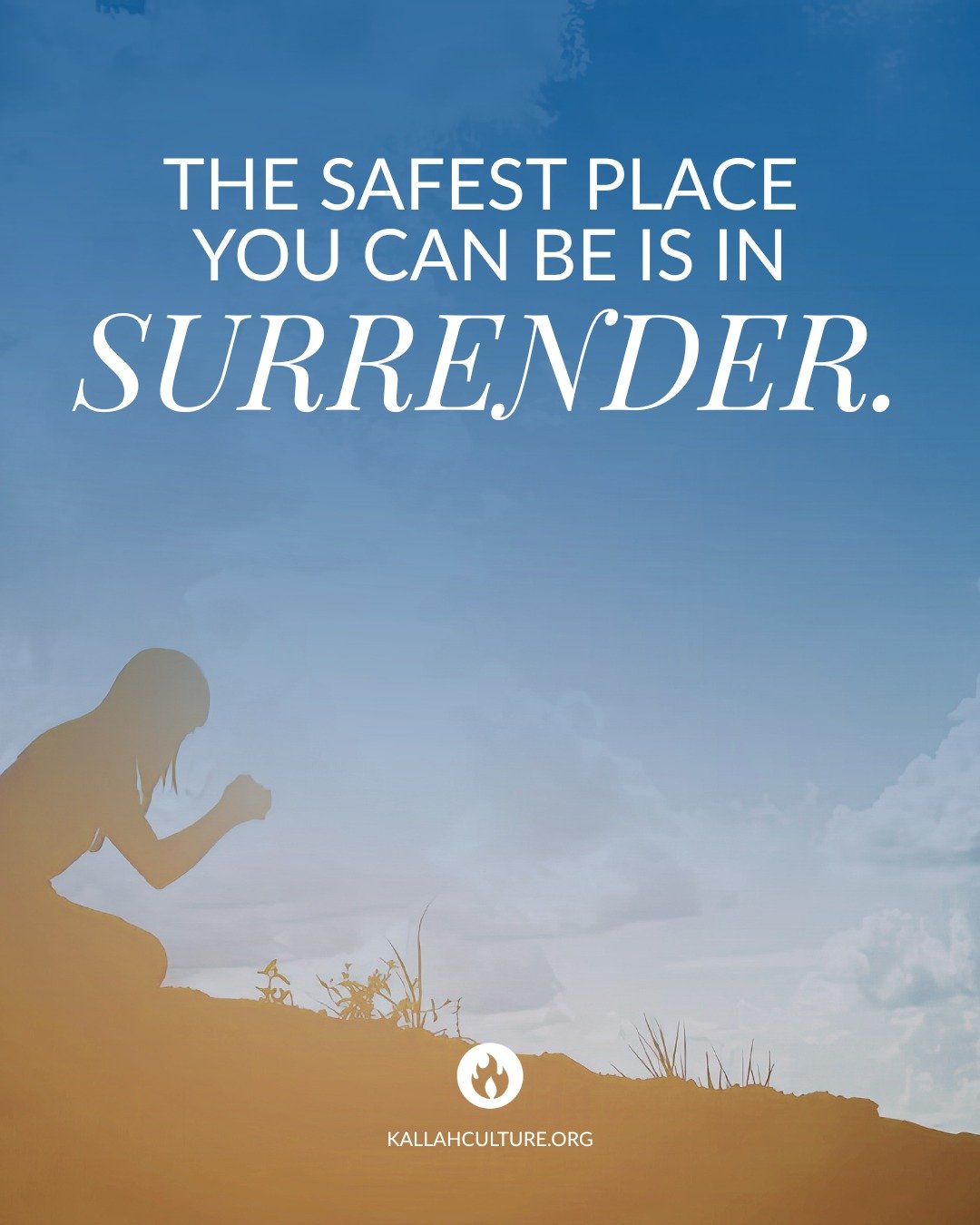 THE SAFEST PLACE YOU CAN BE IS IN SURRENDER.

KALLAHCULTURE.ORG